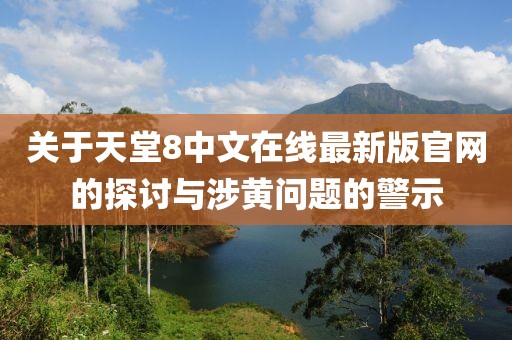 关于天堂8中文在线最新版官网的探讨与涉黄问题的警示